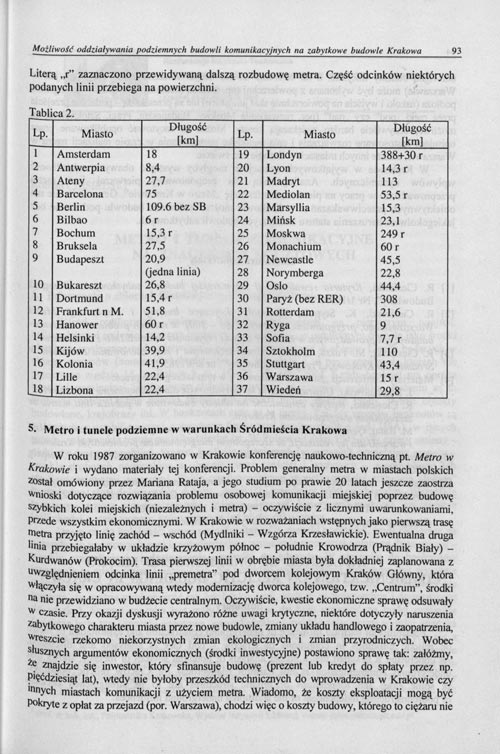 Możliwość oddziaływania podziemnych budowli komunikacyjnych na zabytkowe budowle Krakowa 93

Literą „r" zaznaczono przewidywaną dalszą rozbudowę metra. Część odcinków niektórych podanych linii przebiega na powierzchni.

Tablica 2.

| Lp. | Miasto | Długość [km] | Lp. | Miasto | Długość [km] |
|---|---|---|---|---|---|
| 1 | Amsterdam | 18 | 19 | Londyn | 388+30 r |
| 2 | Antwerpia | 8,4 | 20 | Lyon | 14,3 r |
| 3 | Ateny | 27,7 | 21 | Madryt | 113 |
| 4 | Barcelona | 75 | 22 | Mediolan | 53,5 r |
| 5 | Berlin | 109.6 bez SB | 23 | Marsyllia | 15,3 |
| 6 | Bilbao | 6 r | 24 | Mińsk | 23,1 |
| 7 | Bochum | 15,3 r | 25 | Moskwa | 249 r |
| 8 | Bruksela | 27,5 | 26 | Monachium | 60 r |
| 9 | Budapeszt | 20,9 (jedna linia) | 27 | Newcastle | 45,5 |
| | | | 28 | Norymberga | 22,8 |
| 10 | Bukareszt | 26,8 | 29 | Oslo | 44,4 |
| 11 | Dortmund | 15,4 r | 30 | Paryż (bez RER) | 308 |
| 12 | Frankfurt n M. | 51,8 | 31 | Rotterdam | 21,6 |
| 13 | Hanower | 60 r | 32 | Ryga | 9 |
| 14 | Helsinki | 14,2 | 33 | Sofia | 7,7 r |
| 15 | Kijów | 39,9 | 34 | Sztokholm | 110 |
| 16 | Kolonia | 41,9 | 35 | Stuttgart | 43,4 |
| 17 | Lille | 22,4 | 36 | Warszawa | 15 r |
| 18 | Lizbona | 22,4 | 37 | Wiedeń | 29,8 |

5. Metro i tunele podziemne w warunkach Śródmieścia Krakowa

W roku 1987 zorganizowano w Krakowie konferencję naukowo-techniczną pt. Metro w Krakowie i wydano materiały tej konferencji. Problem generalny metra w miastach polskich został omówiony przez Mariana Rataja, a jego studium po prawie 20 latach jeszcze zaostrza wnioski dotyczące rozwiązania problemu osobowej komunikacji miejskiej poprzez budowę szybkich kolei miejskich (niezależnych i metra) – oczywiście z licznymi uwarunkowaniami, przede wszystkim ekonomicznymi. W Krakowie w rozważaniach wstępnych jako pierwszą trasę metra przyjęto linię zachód – wschód (Mydlniki – Wzgórza Krzesławickie). Ewentualna druga linia przebiegałaby w układzie krzyżowym północ – południe Krowodrza (Prądnik Biały) – Kurdwanów (Prokocim). Trasa pierwszej linii w obrębie miasta była dokładniej zaplanowana z uwzględnieniem odcinka linii „premetra" pod dworcem kolejowym Kraków Główny, która włączyła się w opracowywaną wtedy modernizację dworca kolejowego, tzw. „Centrum", środki na nie przewidziano w budżecie centralnym. Oczywiście, kwestie ekonomiczne sprawę odsuwały w czasie. Przy okazji dyskusji wyrażono różne uwagi krytyczne, niektóre dotyczyły naruszenia zabytkowego charakteru miasta przez nowe budowle, zmiany układu handlowego i zaopatrzenia, wreszcie rzekomo niekorzystnych zmian ekologicznych i zmian przyrodniczych. Wobec słusznych argumentów ekonomicznych (środki inwestycyjne) postawiono sprawę tak: załóżmy, że znajdzie się inwestor, który sfinansuje budowę (prezent lub kredyt do spłaty przez np. pięćdziesiąt lat), wtedy nie byłoby przeszkód technicznych do wprowadzenia w Krakowie czy innych miastach komunikacji z użyciem metra. Wiadomo, że koszty eksploatacji mogą być pokryte z opłat za przejazd (por. Warszawa), chodzi więc o koszty budowy, którego to ciężaru nie